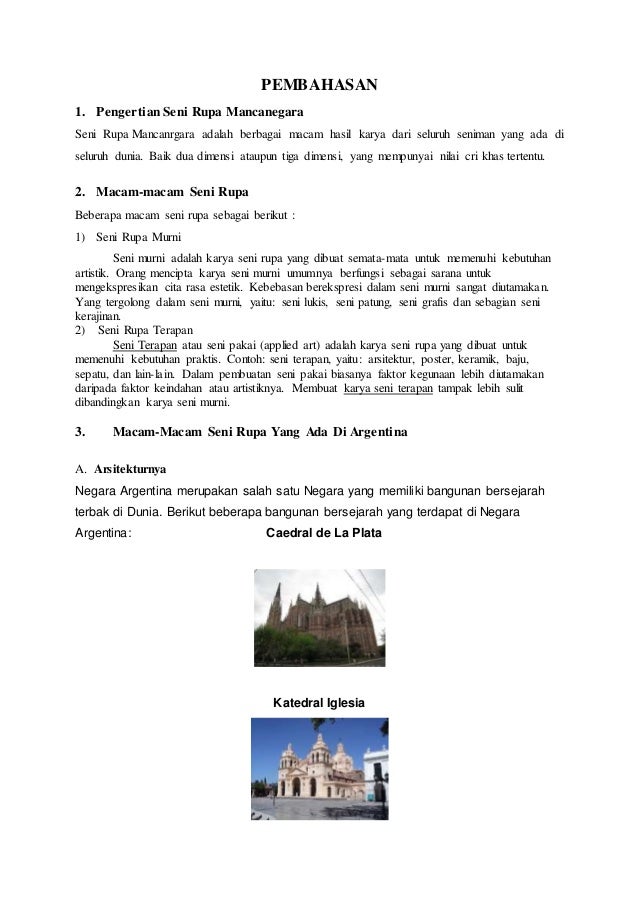 PEMBAHASAN

1. Pengertian Seni Rupa Mancanegara

Seni Rupa Mancanrgara adalah berbagai macam hasil karya dari seluruh seniman yang ada di seluruh dunia. Baik dua dimensi ataupun tiga dimensi, yang mempunyai nilai cri khas tertentu.

2. Macam-macam Seni Rupa

Beberapa macam seni rupa sebagai berikut :

1) Seni Rupa Murni

Seni murni adalah karya seni rupa yang dibuat semata-mata untuk memenuhi kebutuhan artistik. Orang mencipta karya seni murni umumnya berfungsi sebagai sarana untuk mengekspresikan cita rasa estetik. Kebebasan berekspresi dalam seni murni sangat diutamakan. Yang tergolong dalam seni murni, yaitu: seni lukis, seni patung, seni grafis dan sebagian seni kerajinan.

2) Seni Rupa Terapan

Seni Terapan atau seni pakai (applied art) adalah karya seni rupa yang dibuat untuk memenuhi kebutuhan praktis. Contoh: seni terapan, yaitu: arsitektur, poster, keramik, baju, sepatu, dan lain-lain. Dalam pembuatan seni pakai biasanya faktor kegunaan lebih diutamakan daripada faktor keindahan atau artistiknya. Membuat karya seni terapan tampak lebih sulit dibandingkan karya seni murni.

3. Macam-Macam Seni Rupa Yang Ada Di Argentina

A. Arsitekturnya

Negara Argentina merupakan salah satu Negara yang memiliki bangunan bersejarah terbak di Dunia. Berikut beberapa bangunan bersejarah yang terdapat di Negara Argentina:

Caedral de La Plata

Katedral Iglesia